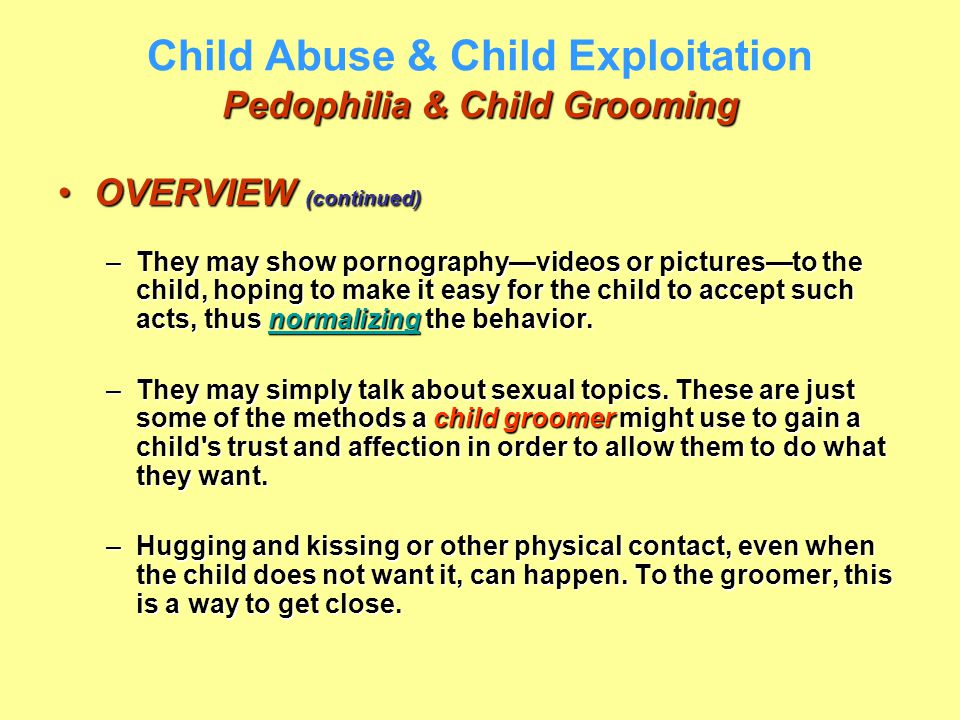 Child Abuse & Child Exploitation
Pedophilia & Child Grooming

• OVERVIEW (continued)

– They may show pornography—videos or pictures—to the child, hoping to make it easy for the child to accept such acts, thus normalizing the behavior.

– They may simply talk about sexual topics. These are just some of the methods a child groomer might use to gain a child's trust and affection in order to allow them to do what they want.

– Hugging and kissing or other physical contact, even when the child does not want it, can happen. To the groomer, this is a way to get close.